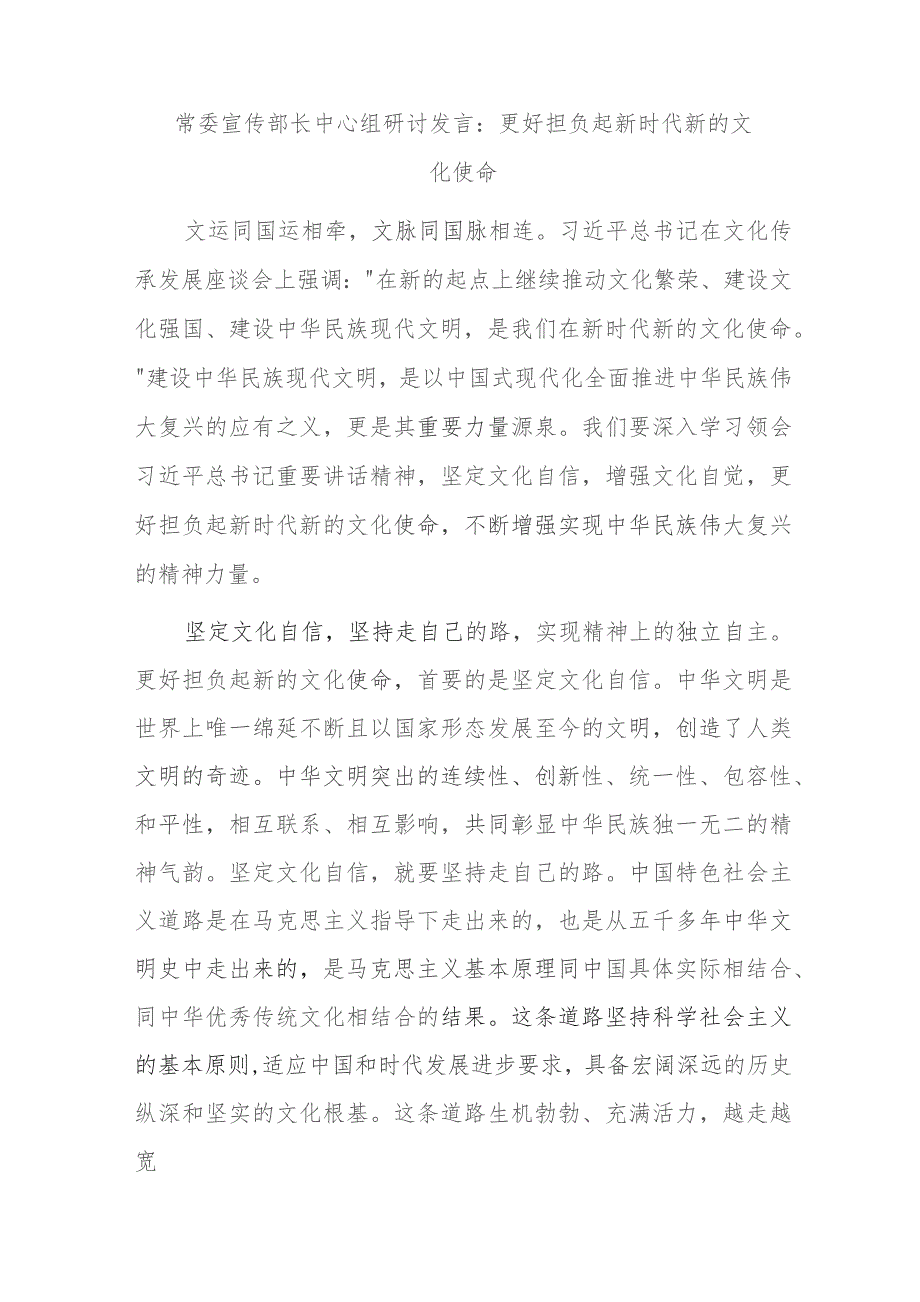 常委宣传部长中心组研讨发言：更好担负起新时代新的文化使命

文运同国运相牵，文脉同国脉相连。习近平总书记在文化传承发展座谈会上强调："在新的起点上继续推动文化繁荣、建设文化强国、建设中华民族现代文明，是我们在新时代新的文化使命。"建设中华民族现代文明，是以中国式现代化全面推进中华民族伟大复兴的应有之义，更是其重要力量源泉。我们要深入学习领会习近平总书记重要讲话精神，坚定文化自信，增强文化自觉，更好担负起新时代新的文化使命，不断增强实现中华民族伟大复兴的精神力量。

坚定文化自信，坚持走自己的路，实现精神上的独立自主。更好担负起新的文化使命，首要的是坚定文化自信。中华文明是世界上唯一绵延不断且以国家形态发展至今的文明，创造了人类文明的奇迹。中华文明突出的连续性、创新性、统一性、包容性、和平性，相互联系、相互影响，共同彰显中华民族独一无二的精神气韵。坚定文化自信，就要坚持走自己的路。中国特色社会主义道路是在马克思主义指导下走出来的，也是从五千多年中华文明史中走出来的，是马克思主义基本原理同中国具体实际相结合、同中华优秀传统文化相结合的结果。这条道路坚持科学社会主义的基本原则，适应中国和时代发展进步要求，具备宏阔深远的历史纵深和坚实的文化根基。这条道路生机勃勃、充满活力，越走越宽